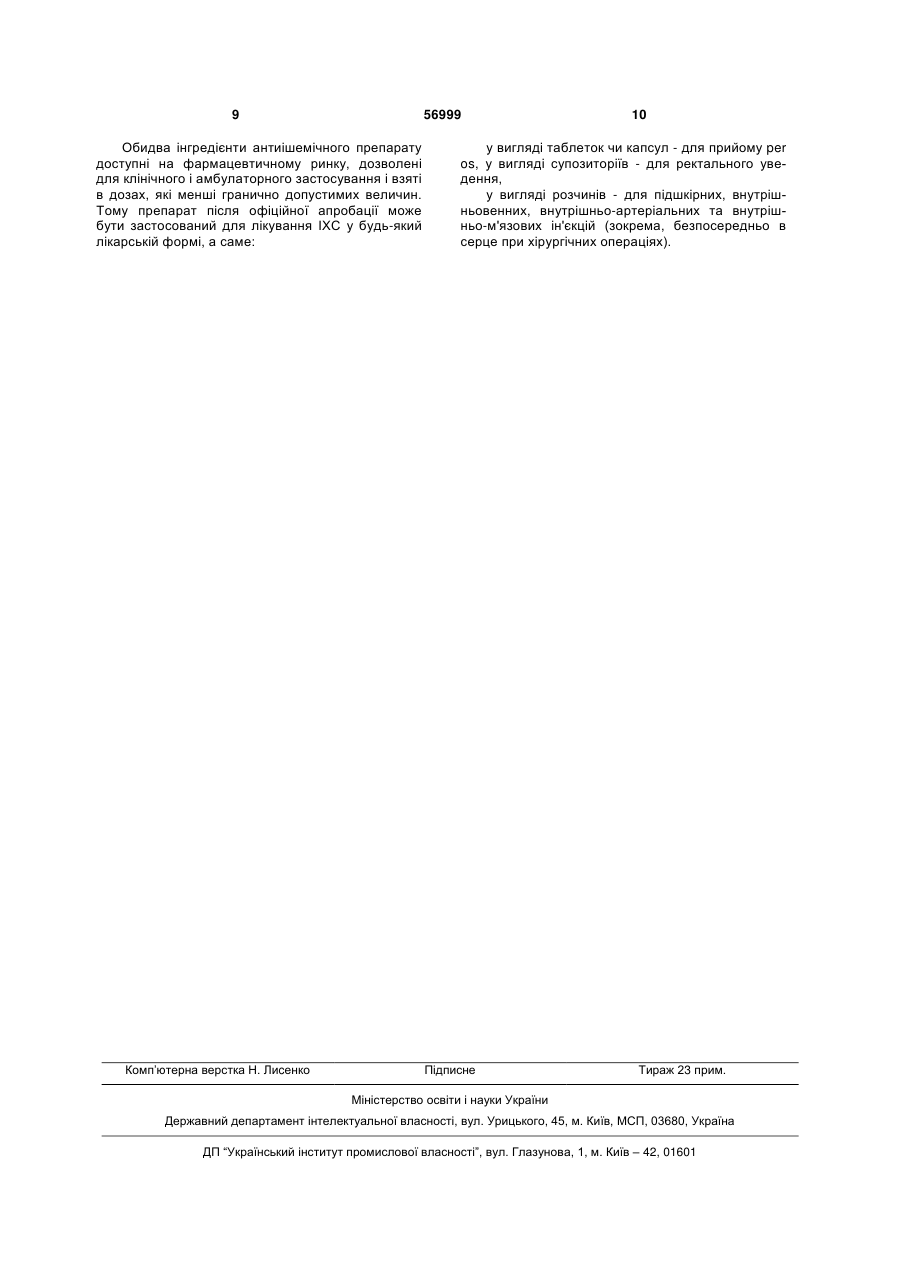 9 56999 10

Обидва інгредієнти антиішемічного препарату доступні на фармацевтичному ринку, дозволені для клінічного і амбулаторного застосування і взяті в дозах, які менші гранично допустимих величин. Тому препарат після офіційної апробації може бути застосований для лікування ІХС у будь-який лікарській формі, а саме:

у вигляді таблеток чи капсул - для прийому per os, у вигляді супозиторіїв - для ректального уведення,

у вигляді розчинів - для підшкірних, внутрішньовенних, внутрішньо-артеріальних та внутрішньо-м'язових ін'єкцій (зокрема, безпосередньо в серце при хірургічних операціях).

Комп'ютерна верстка Н. Лисенко Підписне Тираж 23 прим.

Міністерство освіти і науки України

Державний департамент інтелектуальної власності, вул. Урицького, 45, м. Київ, МСП, 03680, Україна

ДП "Український інститут промислової власності", вул. Глазунова, 1, м. Київ – 42, 01601